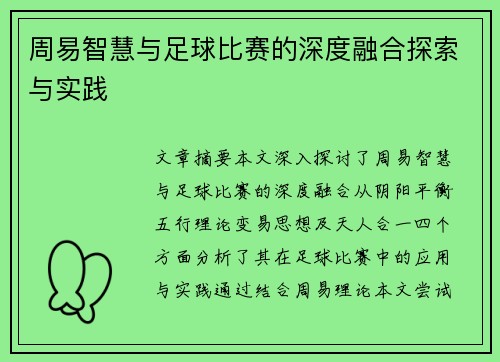 周易智慧与足球比赛的深度融合探索与实践

文章摘要本文深入探讨了周易智慧与足球比赛的深度融合从阴阳平衡五行理论变易思想及天人合一四个方面分析了其在足球比赛中的应用与实践通过结合周易理论本文尝试